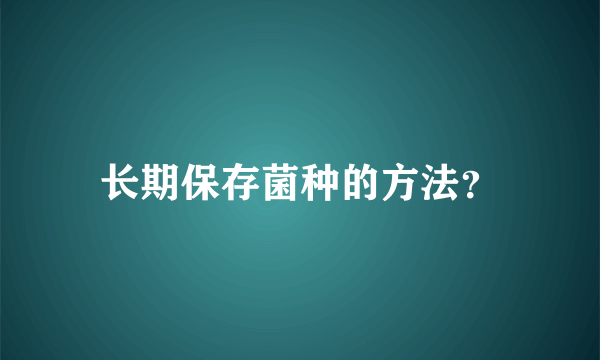 长期保存菌种的方法?